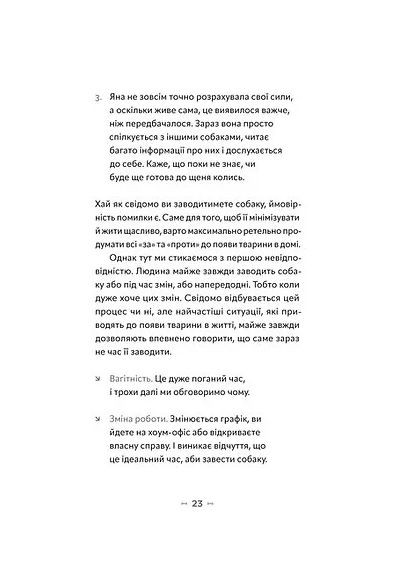 3. Яна не зовсім точно розрахувала свої сили, а оскільки живе сама, це виявилося важче, ніж передбачалося. Зараз вона просто спілкується з іншими собаками, читає багато інформації про них і дослухається до себе. Каже, що поки не знає, чи буде ще готова до щеня колись.

Хай як свідомо ви заводитимете собаку, ймовірність помилки є. Саме для того, щоб її мінімізувати й жити щасливо, варто максимально ретельно продумати всі «за» та «проти» до появи тварини в домі.

Однак тут ми стикаємося з першою невідповідністю. Людина майже завжди заводить собаку або під час змін, або напередодні. Тобто коли дуже хоче цих змін. Свідомо відбувається цей процес чи ні, але найчастіші ситуації, які приводять до появи тварини в житті, майже завжди дозволяють впевнено говорити, що саме зараз не час її заводити.

Вагітність. Це дуже поганий час, і трохи далі ми обговоримо чому.

Зміна роботи. Змінюється графік, ви йдете на хоум-офіс або відкриваєте власну справу. І виникає відчуття, що це ідеальний час, аби завести собаку.

23